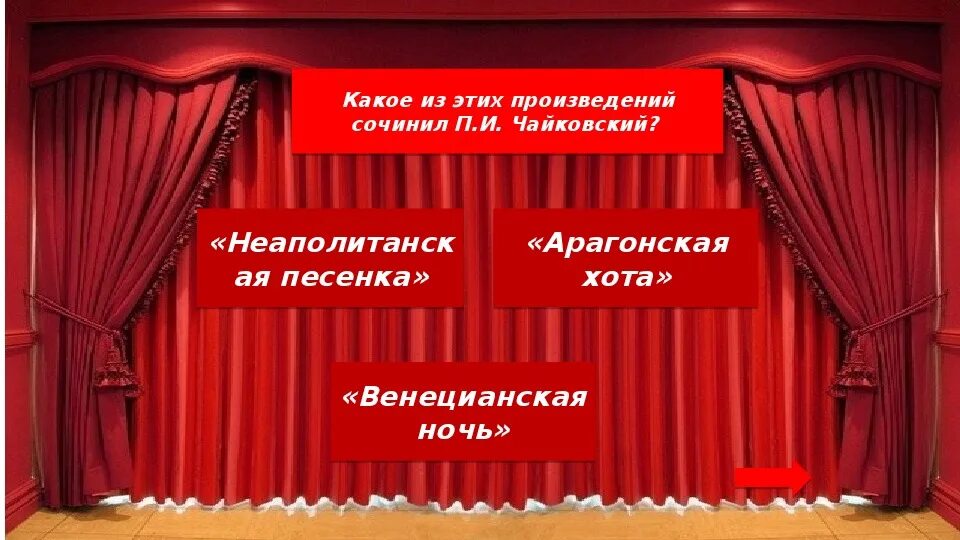 Какое из этих произведений сочинил П.И. Чайковский?

«Неаполитанская песенка»

«Арагонская хота»

«Венецианская ночь»